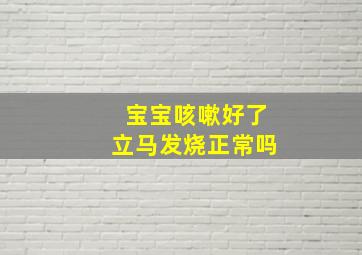 宝宝咳嗽好了
立马发烧正常吗